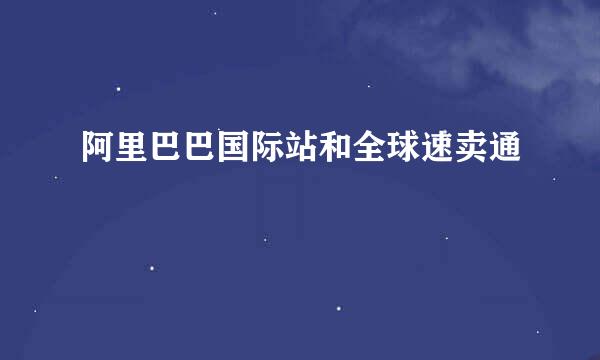 阿里巴巴国际站和全球速卖通